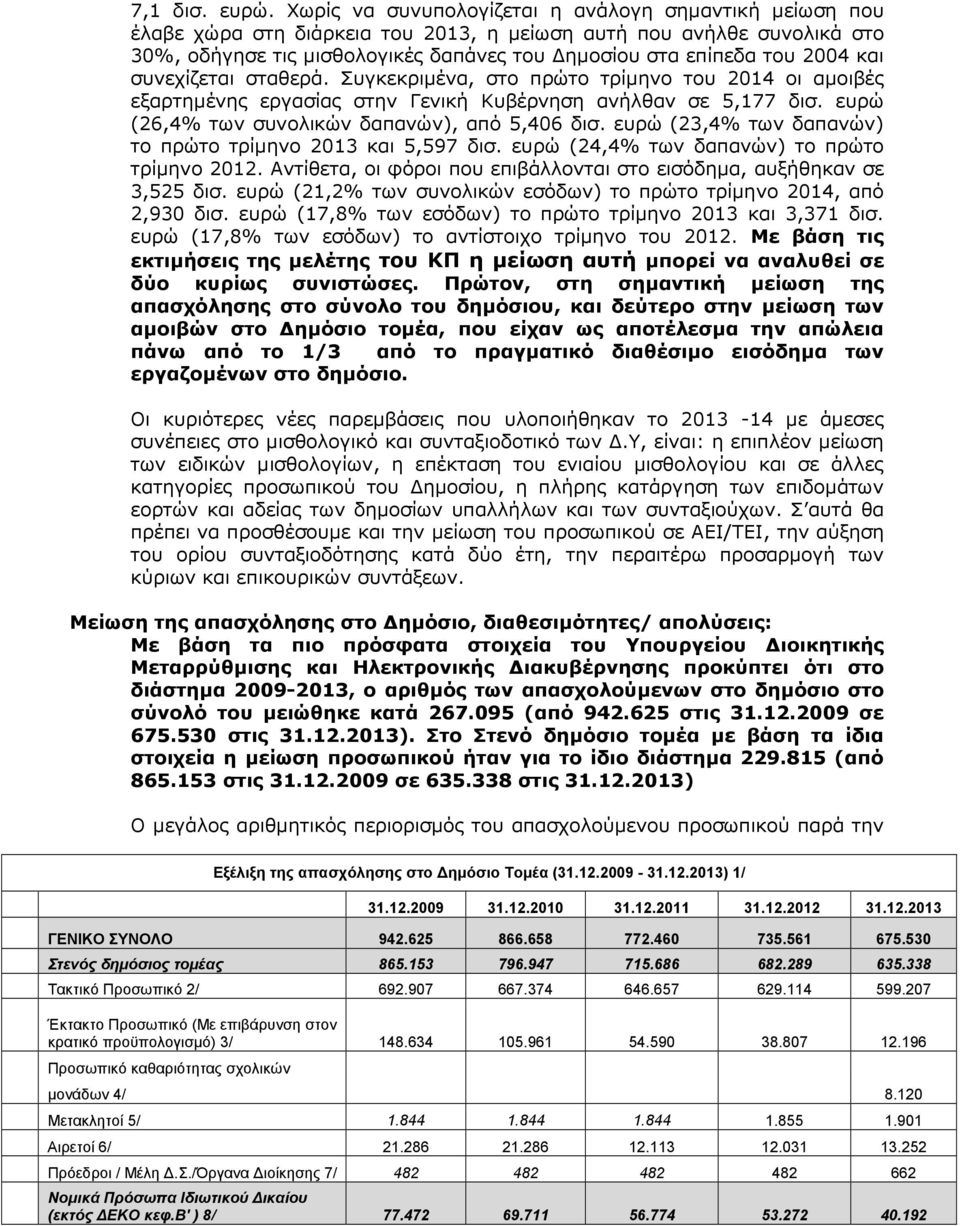 7,1 δισ. ευρώ. Χωρίς να συνυπολογίζεται η ανάλογη σημαντική μείωση που έλαβε χώρα στη διάρκεια του 2013, η μείωση αυτή που ανήλθε συνολικά στο 30%, οδήγησε τις μισθολογικές δαπάνες του Δημοσίου στα επίπεδα του 2004 και συνεχίζεται σταθερά. Συγκεκριμένα, στο πρώτο τρίμηνο του 2014 οι αμοιβές εξαρτημένης εργασίας στην Γενική Κυβέρνηση ανήλθαν σε 5,177 δισ. ευρώ (26,4% των συνολικών δαπανών), από 5,406 δισ. ευρώ (23,4% των δαπανών) το πρώτο τρίμηνο 2013 και 5,597 δισ. ευρώ (24,4% των δαπανών) το πρώτο τρίμηνο 2012. Αντίθετα, οι φόροι που επιβάλλονται στο εισόδημα, αυξήθηκαν σε 3,525 δισ. ευρώ (21,2% των συνολικών εσόδων) το πρώτο τρίμηνο 2014, από 2,930 δισ. ευρώ (17,8% των εσόδων) το πρώτο τρίμηνο 2013 και 3,371 δισ. ευρώ (17,8% των εσόδων) το αντίστοιχο τρίμηνο του 2012. Με βάση τις εκτιμήσεις της μελέτης του ΚΠ η μείωση αυτή μπορεί να αναλυθεί σε δύο κυρίως συνιστώσες. Πρώτον, στη σημαντική μείωση της απασχόλησης στο σύνολο του δημόσιου, και δεύτερο στην μείωση των αμοιβών στο Δημόσιο τομέα, που είχαν ως αποτέλεσμα την απώλεια πάνω από το 1/3 από το πραγματικό διαθέσιμο εισόδημα των εργαζομένων στο δημόσιο.

Οι κυριότερες νέες παρεμβάσεις που υλοποιήθηκαν το 2013 -14 με άμεσες συνέπειες στο μισθολογικό και συνταξιοδοτικό των Δ.Υ, είναι: η επιπλέον μείωση των ειδικών μισθολογίων, η επέκταση του ενιαίου μισθολογίου και σε άλλες κατηγορίες προσωπικού του Δημοσίου, η πλήρης κατάργηση των επιδομάτων εορτών και αδείας των δημοσίων υπαλλήλων και των συνταξιούχων. Σ'αυτά θα πρέπει να προσθέσουμε και την μείωση του προσωπικού σε ΑΕΙ/ΤΕΙ, την αύξηση του ορίου συνταξιοδότησης κατά δύο έτη, την περαιτέρω προσαρμογή των κύριων και επικουρικών συντάξεων.

Μείωση της απασχόλησης στο Δημόσιο, διαθεσιμότητες/ απολύσεις:
Με βάση τα πιο πρόσφατα στοιχεία του Υπουργείου Διοικητικής Μεταρρύθμισης και Ηλεκτρονικής Διακυβέρνησης προκύπτει ότι στο διάστημα 2009-2013, ο αριθμός των απασχολούμενων στο δημόσιο στο σύνολό του μειώθηκε κατά 267.095 (από 942.625 στις 31.12.2009 σε 675.530 στις 31.12.2013). Στο Στενό δημόσιο τομέα με βάση τα ίδια στοιχεία η μείωση προσωπικού ήταν για το ίδιο διάστημα 229.815 (από 865.153 στις 31.12.2009 σε 635.338 στις 31.12.2013)

Ο μεγάλος αριθμητικός περιορισμός του απασχολούμενου προσωπικού παρά την

Εξέλιξη της απασχόλησης στο Δημόσιο Τομέα (31.12.2009 - 31.12.2013) 1/

| | 31.12.2009 | 31.12.2010 | 31.12.2011 | 31.12.2012 | 31.12.2013 |
|---|---|---|---|---|---|
| ΓΕΝΙΚΟ ΣΥΝΟΛΟ | 942.625 | 866.658 | 772.460 | 735.561 | 675.530 |
| Στενός δημόσιος τομέας | 865.153 | 796.947 | 715.686 | 682.289 | 635.338 |
| Τακτικό Προσωπικό 2/ | 692.907 | 667.374 | 646.657 | 629.114 | 599.207 |
| Έκτακτο Προσωπικό (Με επιβάρυνση στον κρατικό προϋπολογισμό) 3/ | 148.634 | 105.961 | 54.590 | 38.807 | 12.196 |
| Προσωπικό καθαριότητας σχολικών μονάδων 4/ | | | | | 8.120 |
| Μετακλητοί 5/ | 1.844 | 1.844 | 1.844 | 1.855 | 1.901 |
| Αιρετοί 6/ | 21.286 | 21.286 | 12.113 | 12.031 | 13.252 |
| Πρόεδροι / Μέλη Δ.Σ./Όργανα Διοίκησης 7/ | 482 | 482 | 482 | 482 | 662 |
| Νομικά Πρόσωπα Ιδιωτικού Δικαίου (εκτός ΔΕΚΟ κεφ.Β' ) 8/ | 77.472 | 69.711 | 56.774 | 53.272 | 40.192 |